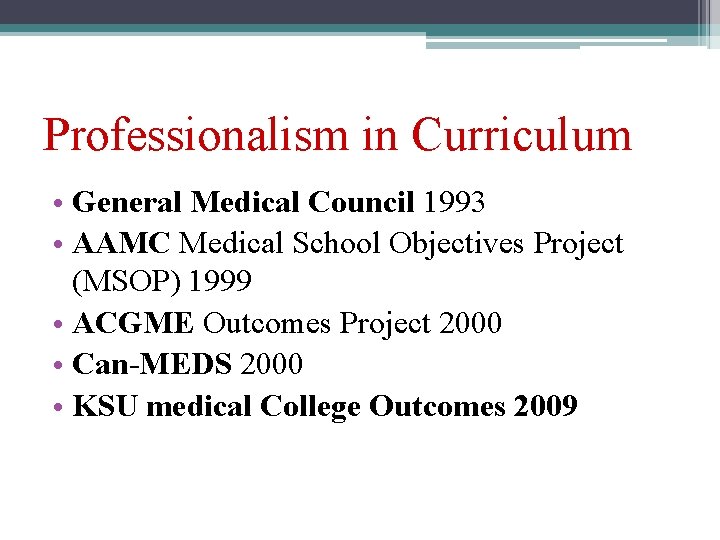 Professionalism in Curriculum

• General Medical Council 1993
• AAMC Medical School Objectives Project (MSOP) 1999
• ACGME Outcomes Project 2000
• Can-MEDS 2000
• KSU medical College Outcomes 2009